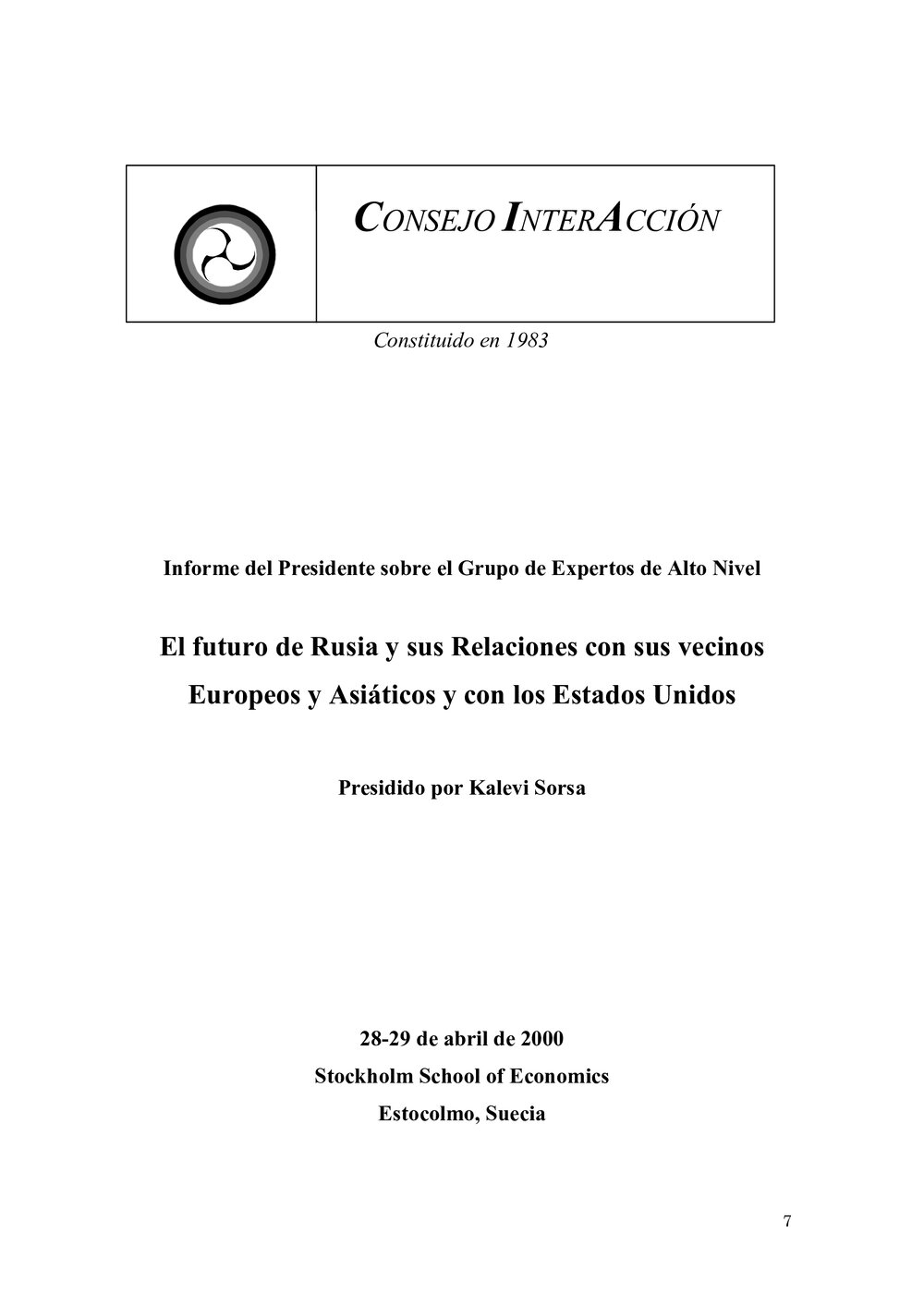 CONSEJO INTERACCIÓN

Constituido en 1983

Informe del Presidente sobre el Grupo de Expertos de Alto Nivel

El futuro de Rusia y sus Relaciones con sus vecinos Europeos y Asiáticos y con los Estados Unidos

Presidido por Kalevi Sorsa

28-29 de abril de 2000
Stockholm School of Economics
Estocolmo, Suecia

7